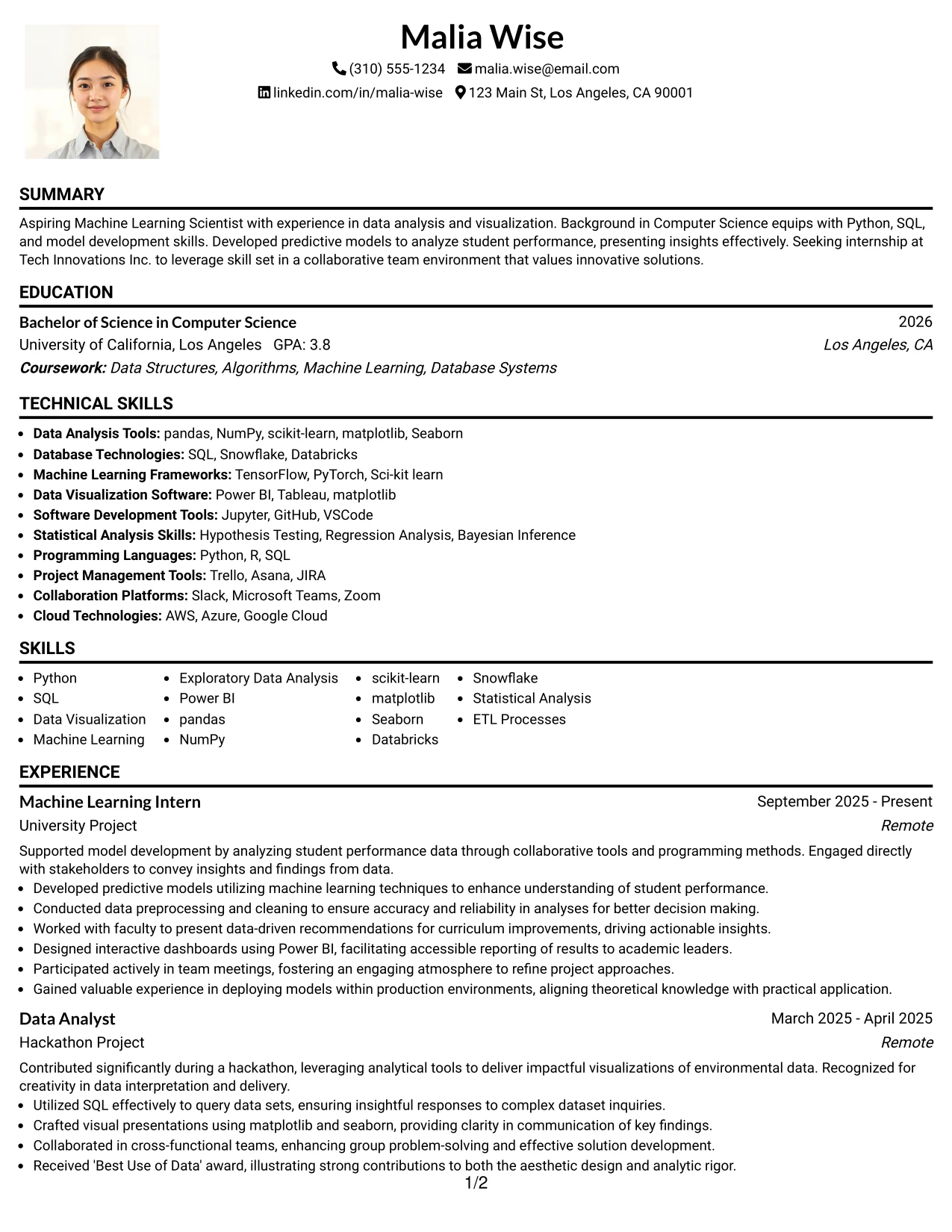 Malia Wise

(310) 555-1234 malia.wise@email.com
linkedin.com/in/malia-wise 123 Main St, Los Angeles, CA 90001

SUMMARY

Aspiring Machine Learning Scientist with experience in data analysis and visualization. Background in Computer Science equips with Python, SQL, and model development skills. Developed predictive models to analyze student performance, presenting insights effectively. Seeking internship at Tech Innovations Inc. to leverage skill set in a collaborative team environment that values innovative solutions.

EDUCATION

Bachelor of Science in Computer Science
2026
University of California, Los Angeles GPA: 3.8
Los Angeles, CA
Coursework: Data Structures, Algorithms, Machine Learning, Database Systems

TECHNICAL SKILLS

• Data Analysis Tools: pandas, NumPy, scikit-learn, matplotlib, Seaborn
• Database Technologies: SQL, Snowflake, Databricks
• Machine Learning Frameworks: TensorFlow, PyTorch, Sci-kit learn
• Data Visualization Software: Power BI, Tableau, matplotlib
• Software Development Tools: Jupyter, GitHub, VSCode
• Statistical Analysis Skills: Hypothesis Testing, Regression Analysis, Bayesian Inference
• Programming Languages: Python, R, SQL
• Project Management Tools: Trello, Asana, JIRA
• Collaboration Platforms: Slack, Microsoft Teams, Zoom
• Cloud Technologies: AWS, Azure, Google Cloud

SKILLS

• Python
• SQL
• Data Visualization
• Machine Learning
• Exploratory Data Analysis
• Power BI
• pandas
• NumPy
• scikit-learn
• matplotlib
• Seaborn
• Databricks
• Snowflake
• Statistical Analysis
• ETL Processes

EXPERIENCE

Machine Learning Intern
September 2025 - Present
University Project
Remote

Supported model development by analyzing student performance data through collaborative tools and programming methods. Engaged directly with stakeholders to convey insights and findings from data.
• Developed predictive models utilizing machine learning techniques to enhance understanding of student performance.
• Conducted data preprocessing and cleaning to ensure accuracy and reliability in analyses for better decision making.
• Worked with faculty to present data-driven recommendations for curriculum improvements, driving actionable insights.
• Designed interactive dashboards using Power BI, facilitating accessible reporting of results to academic leaders.
• Participated actively in team meetings, fostering an engaging atmosphere to refine project approaches.
• Gained valuable experience in deploying models within production environments, aligning theoretical knowledge with practical application.

Data Analyst
March 2025 - April 2025
Hackathon Project
Remote

Contributed significantly during a hackathon, leveraging analytical tools to deliver impactful visualizations of environmental data. Recognized for creativity in data interpretation and delivery.
• Utilized SQL effectively to query data sets, ensuring insightful responses to complex dataset inquiries.
• Crafted visual presentations using matplotlib and seaborn, providing clarity in communication of key findings.
• Collaborated in cross-functional teams, enhancing group problem-solving and effective solution development.
• Received 'Best Use of Data' award, illustrating strong contributions to both the aesthetic design and analytic rigor.

1/2